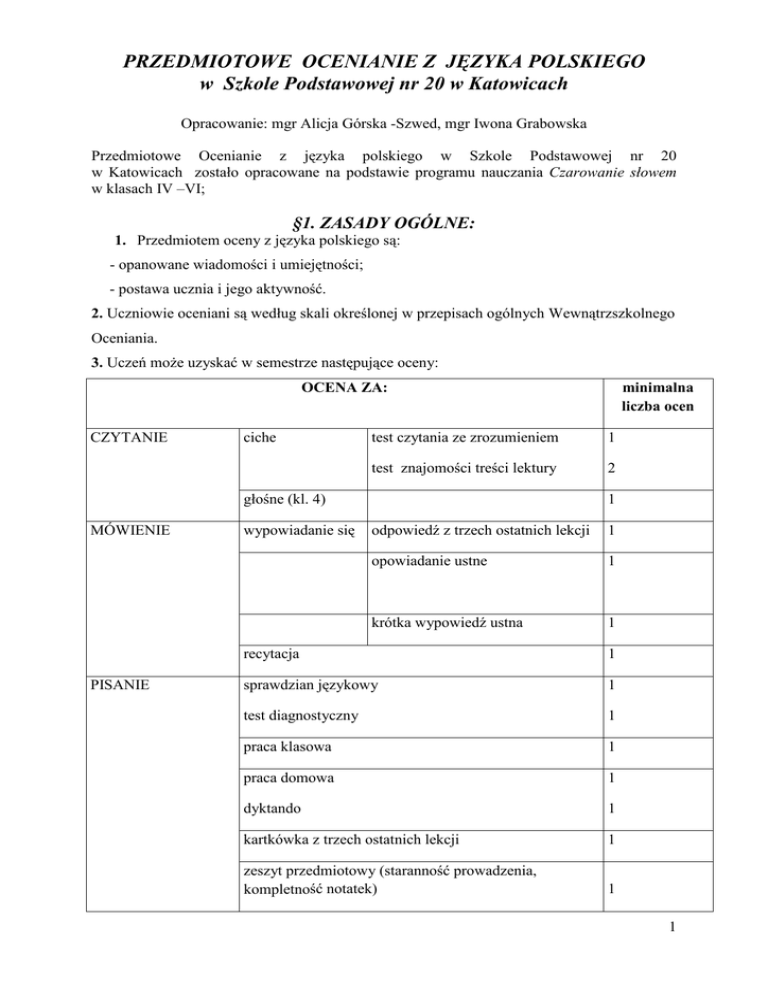 PRZEDMIOTOWE OCENIANIE Z JĘZYKA POLSKIEGO
w Szkole Podstawowej nr 20 w Katowicach

Opracowanie: mgr Alicja Górska -Szwed, mgr Iwona Grabowska

Przedmiotowe Ocenianie z języka polskiego w Szkole Podstawowej nr 20 w Katowicach zostało opracowane na podstawie programu nauczania Czarowanie słowem w klasach IV –VI;

§1. ZASADY OGÓLNE:

1. Przedmiotem oceny z języka polskiego są:
- opanowane wiadomości i umiejętności;
- postawa ucznia i jego aktywność.

2. Uczniowie oceniani są według skali określonej w przepisach ogólnych Wewnątrzszkolnego Oceniania.

3. Uczeń może uzyskać w semestrze następujące oceny:

| OCENA ZA: | | | minimalna liczba ocen |
|---|---|---|---|
| CZYTANIE | ciche | test czytania ze zrozumieniem | 1 |
| | | test znajomości treści lektury | 2 |
| | głośne (kl. 4) | | 1 |
| MÓWIENIE | wypowiadanie się | odpowiedź z trzech ostatnich lekcji | 1 |
| | | opowiadanie ustne | 1 |
| | | krótka wypowiedź ustna | 1 |
| | recytacja | | 1 |
| PISANIE | sprawdzian językowy | | 1 |
| | test diagnostyczny | | 1 |
| | praca klasowa | | 1 |
| | praca domowa | | 1 |
| | dyktando | | 1 |
| | kartkówka z trzech ostatnich lekcji | | 1 |
| | zeszyt przedmiotowy (staranność prowadzenia, kompletność notatek) | | 1 |

1